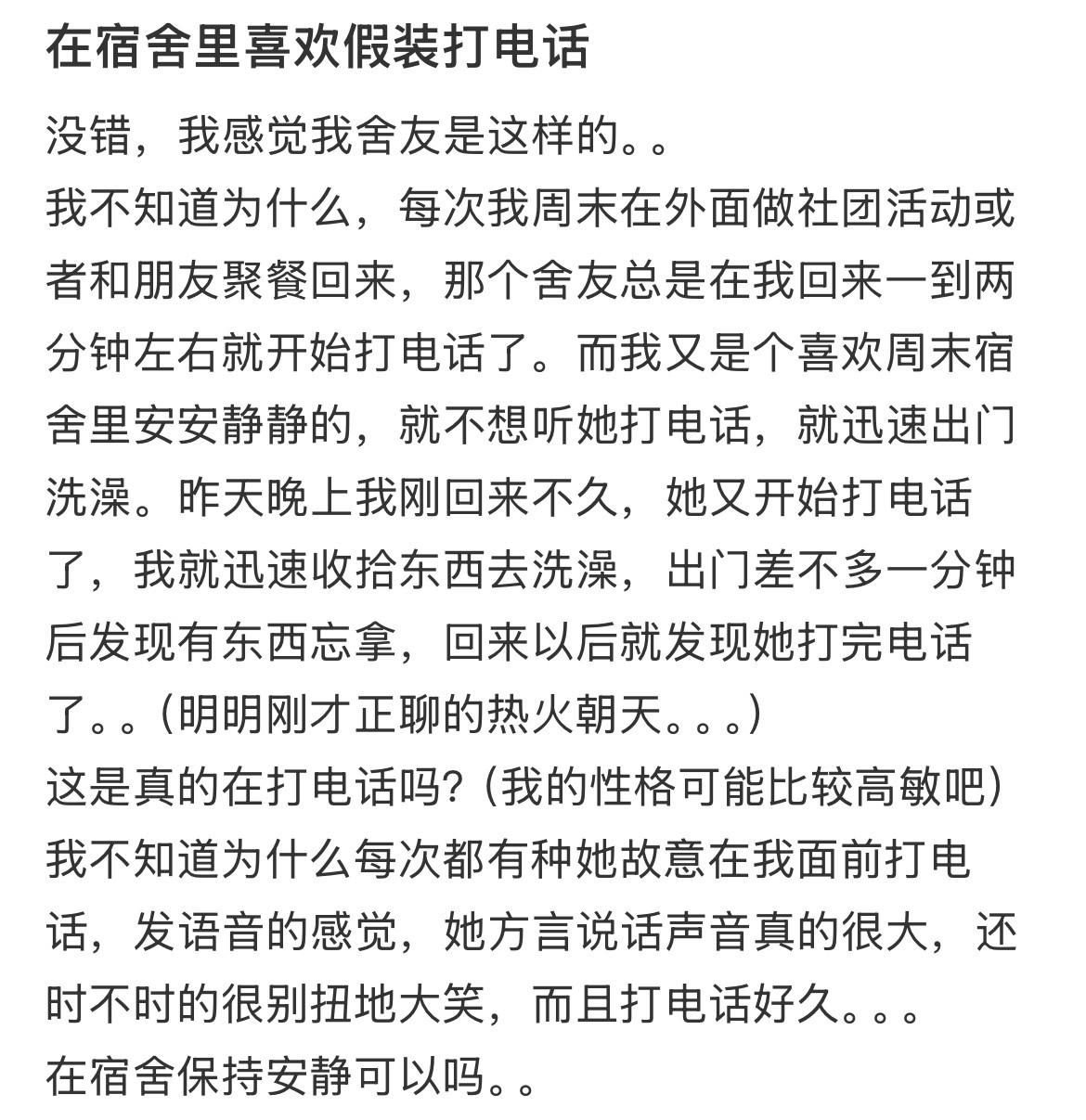 在宿舍里喜欢假装打电话

没错，我感觉我舍友是这样的。。
我不知道为什么，每次我周末在外面做社团活动或者和朋友聚餐回来，那个舍友总是在我回来一到两分钟左右就开始打电话了。而我又是个喜欢周末宿舍里安安静静的，就不想听她打电话，就迅速出门洗澡。昨天晚上我刚回来不久，她又开始打电话了，我就迅速收拾东西去洗澡，出门差不多一分钟后发现有东西忘拿，回来以后就发现她打完电话了。。（明明刚才正聊的热火朝天。。。）
这是真的在打电话吗？（我的性格可能比较高敏吧）
我不知道为什么每次都有种她故意在我面前打电话，发语音的感觉，她方言说话声音真的很大，还时不时的很别扭地大笑，而且打电话好久。。。
在宿舍保持安静可以吗。。